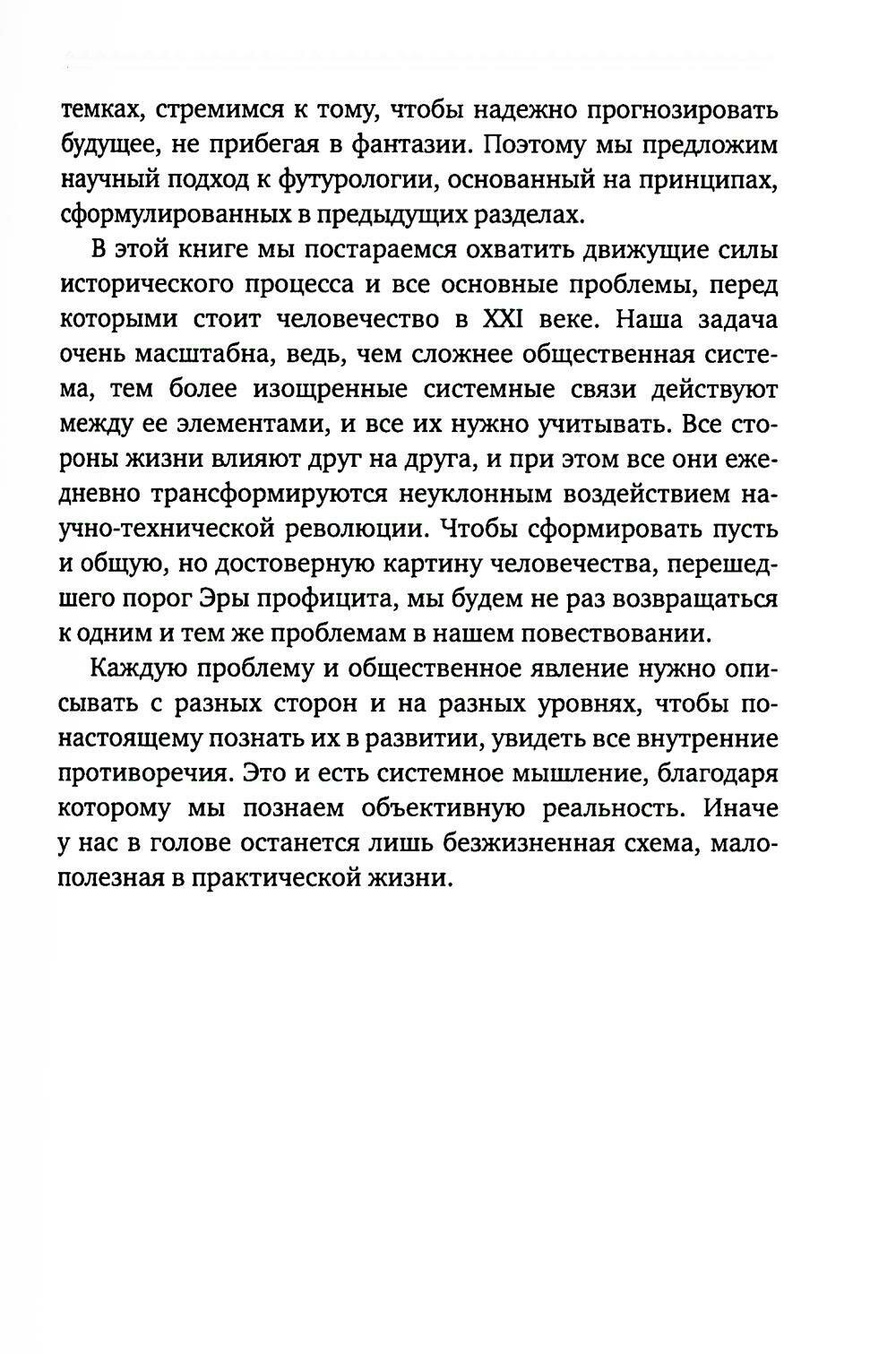 темках, стремимся к тому, чтобы надежно прогнозировать будущее, не прибегая в фантазии. Поэтому мы предложим научный подход к футурологии, основанный на принципах, сформулированных в предыдущих разделах.

В этой книге мы постараемся охватить движущие силы исторического процесса и все основные проблемы, перед которыми стоит человечество в XXI веке. Наша задача очень масштабна, ведь, чем сложнее общественная система, тем более изощренные системные связи действуют между ее элементами, и все их нужно учитывать. Все стороны жизни влияют друг на друга, и при этом все они ежедневно трансформируются неуклонным воздействием научно-технической революции. Чтобы сформировать пусть и общую, но достоверную картину человечества, перешедшего порог Эры профицита, мы будем не раз возвращаться к одним и тем же проблемам в нашем повествовании.

Каждую проблему и общественное явление нужно описывать с разных сторон и на разных уровнях, чтобы по-настоящему познать их в развитии, увидеть все внутренние противоречия. Это и есть системное мышление, благодаря которому мы познаем объективную реальность. Иначе у нас в голове останется лишь безжизненная схема, малополезная в практической жизни.